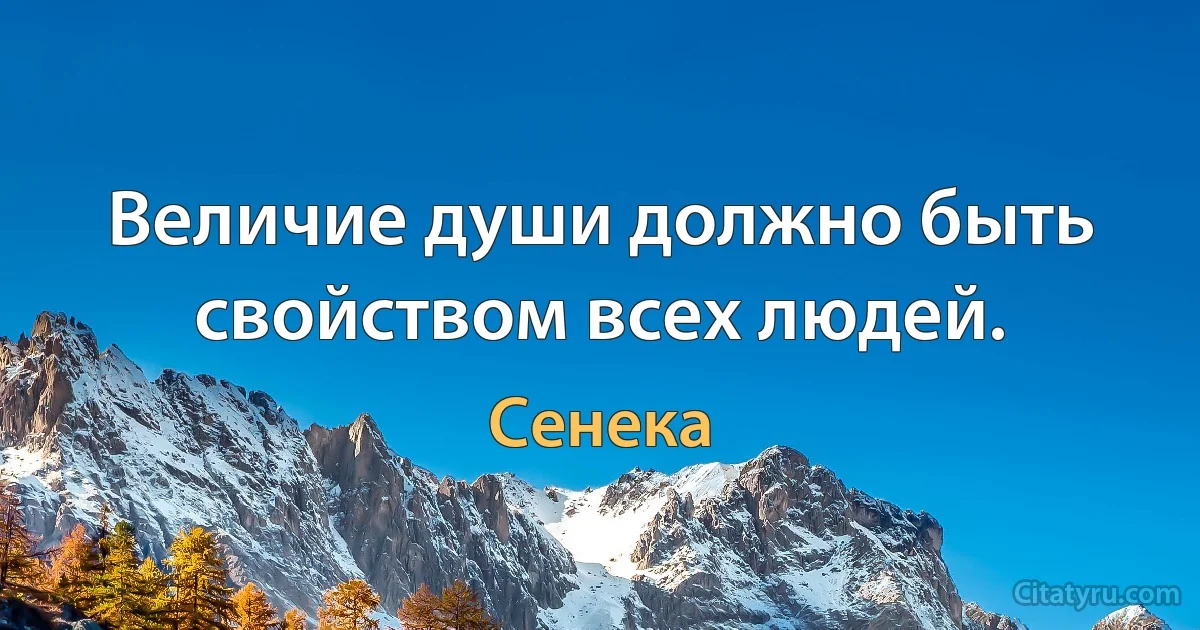 Величие души должно быть свойством всех людей.

Сенека

Citatyru.com